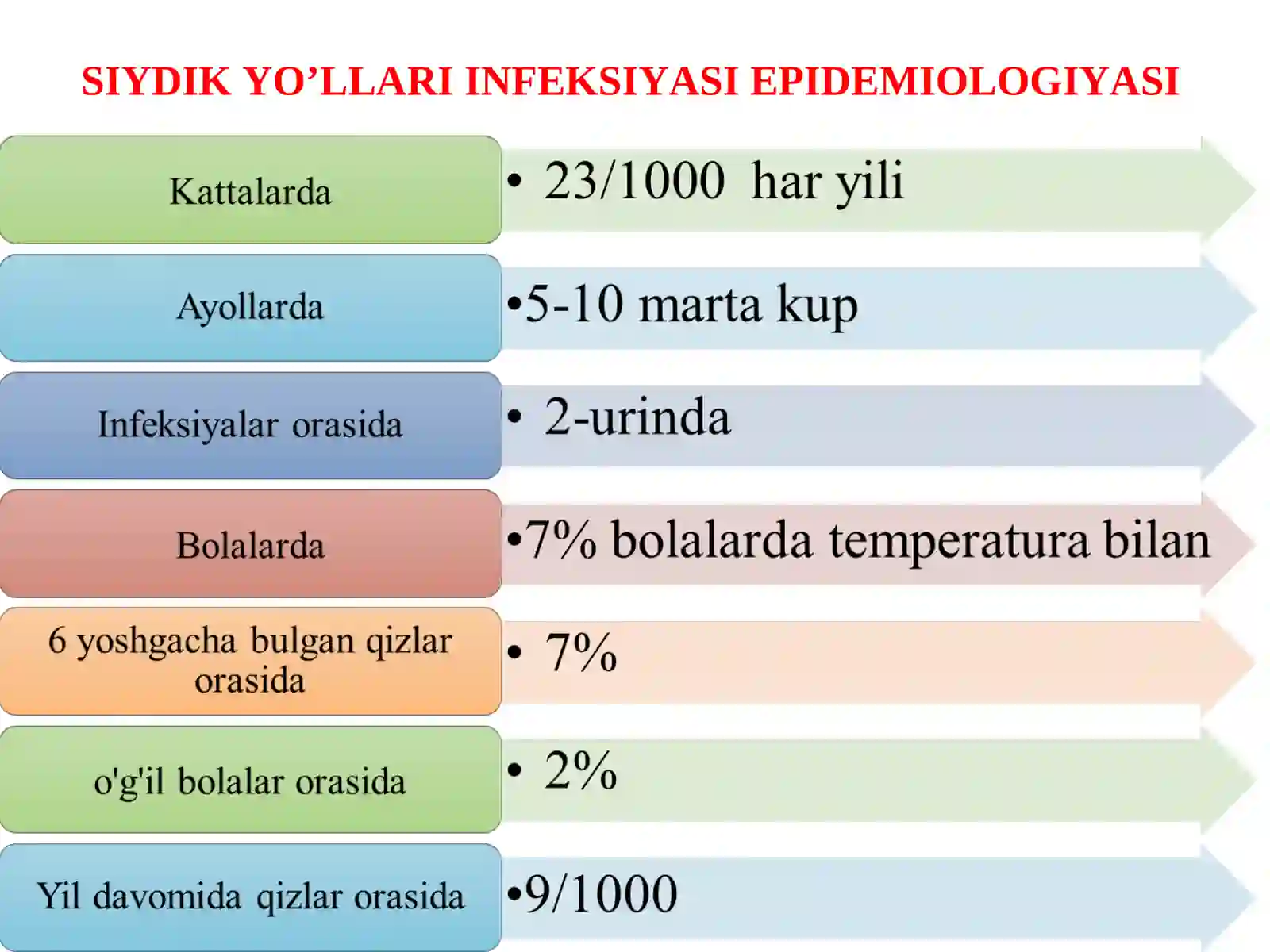 SIYDIK YO’LLARI INFEKSIYASI EPIDEMIOLOGIYASI

Kattalarda
• 23/1000 har yili

Ayollarda
•5-10 marta kup

Infeksiyalar orasida
• 2-urinda

Bolalarda
•7% bolalarda temperatura bilan

6 yoshgacha bulgan qizlar orasida
• 7%

o'g'il bolalar orasida
• 2%

Yil davomida qizlar orasida
•9/1000